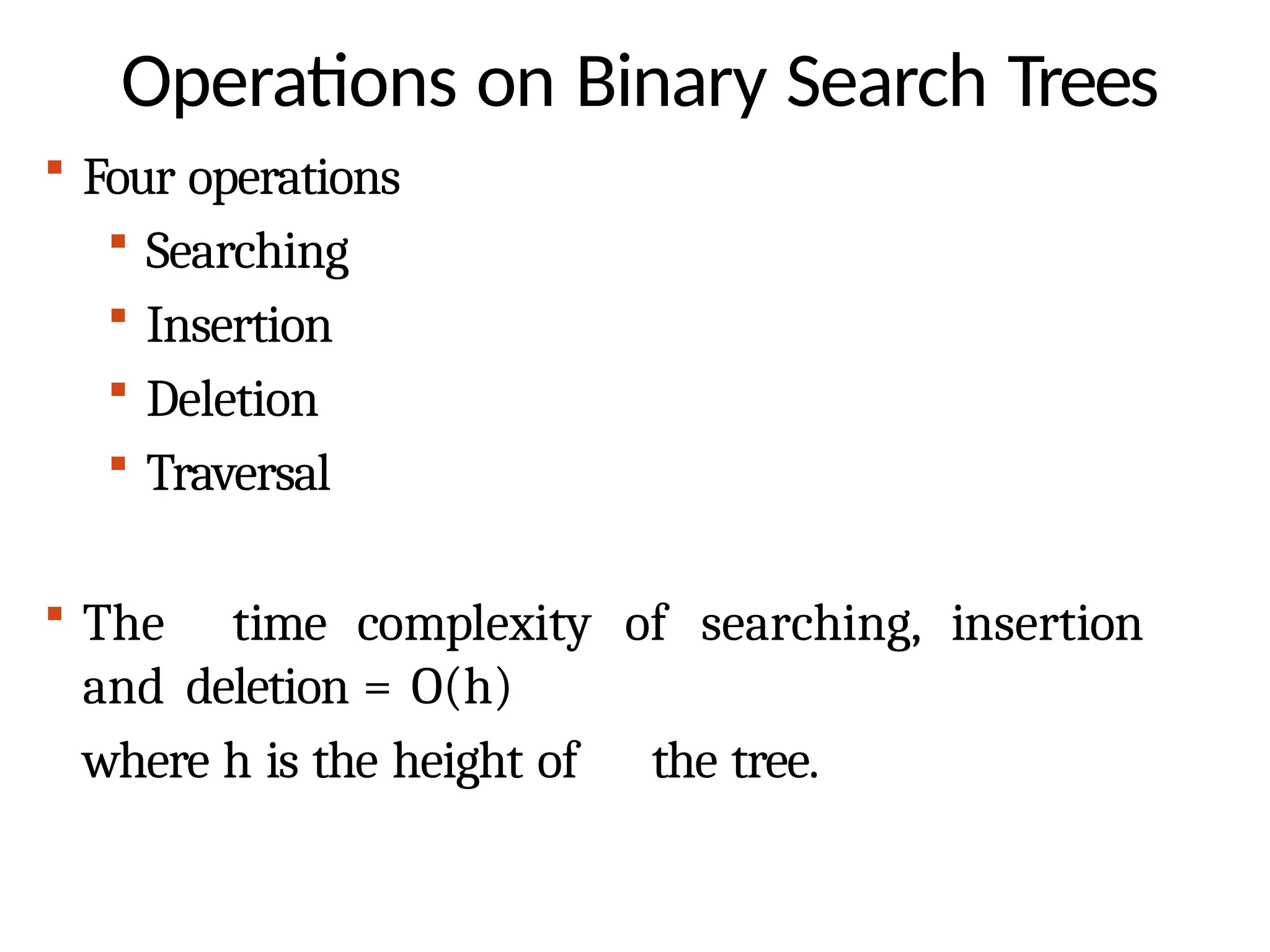 Operations on Binary Search Trees

- Four operations
  - Searching
  - Insertion
  - Deletion
  - Traversal

- The time complexity of searching, insertion and deletion = O(h)

where h is the height of the tree.